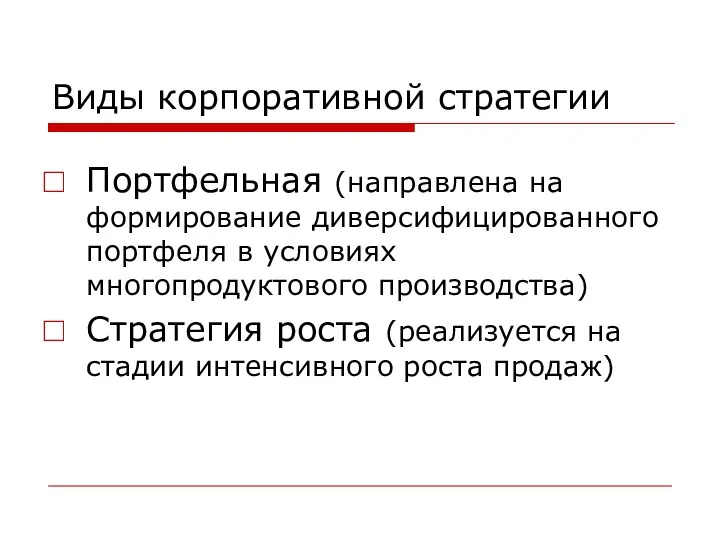 Виды корпоративной стратегии

Портфельная (направлена на формирование диверсифицированного портфеля в условиях многопродуктового производства)

Стратегия роста (реализуется на стадии интенсивного роста продаж)